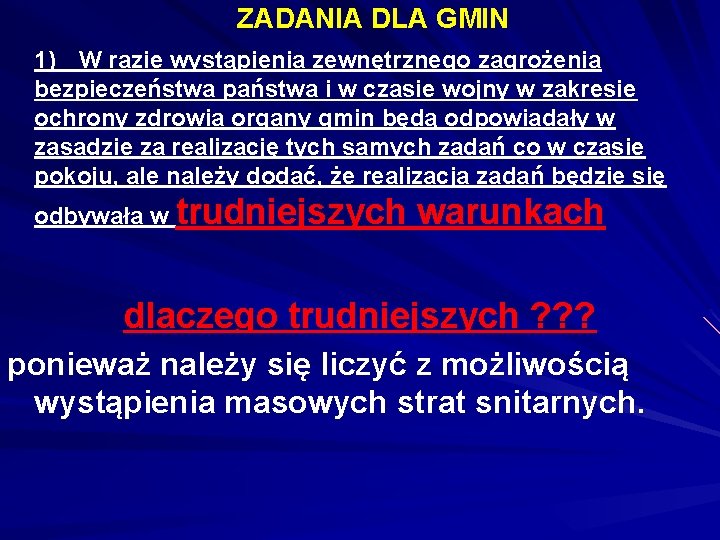 ZADANIA DLA GMIN

1) W razie wystąpienia zewnętrznego zagrożenia bezpieczeństwa państwa i w czasie wojny w zakresie ochrony zdrowia organy gmin będą odpowiadały w zasadzie za realizację tych samych zadań co w czasie pokoju, ale należy dodać, że realizacja zadań będzie się odbywała w trudniejszych warunkach

dlaczego trudniejszych ???

ponieważ należy się liczyć z możliwością wystąpienia masowych strat snitarnych.